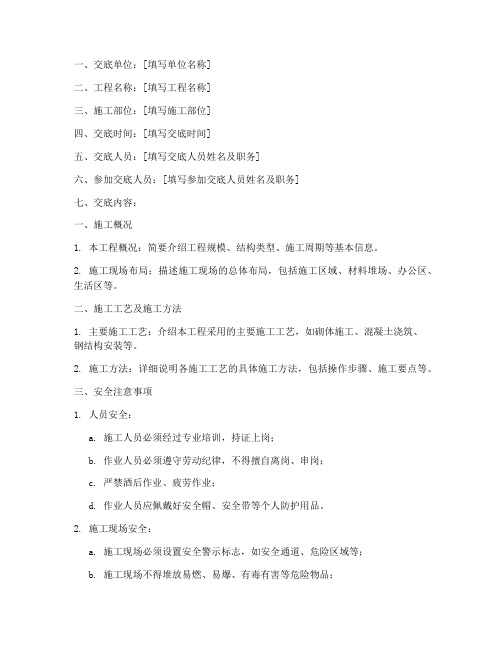 一、交底单位：[填写单位名称]

二、工程名称：[填写工程名称]

三、施工部位：[填写施工部位]

四、交底时间：[填写交底时间]

五、交底人员：[填写交底人员姓名及职务]

六、参加交底人员：[填写参加交底人员姓名及职务]

七、交底内容：

一、施工概况

1. 本工程概况：简要介绍工程规模、结构类型、施工周期等基本信息。

2. 施工现场布局：描述施工现场的总体布局，包括施工区域、材料堆场、办公区、生活区等。

二、施工工艺及施工方法

1. 主要施工工艺：介绍本工程采用的主要施工工艺，如砌体施工、混凝土浇筑、钢结构安装等。

2. 施工方法：详细说明各施工工艺的具体施工方法，包括操作步骤、施工要点等。

三、安全注意事项

1. 人员安全：

a. 施工人员必须经过专业培训，持证上岗；

b. 作业人员必须遵守劳动纪律，不得擅自离岗、串岗；

c. 严禁酒后作业、疲劳作业；

d. 作业人员应佩戴好安全帽、安全带等个人防护用品。

2. 施工现场安全：

a. 施工现场必须设置安全警示标志，如安全通道、危险区域等；

b. 施工现场不得堆放易燃、易爆、有毒有害等危险物品；